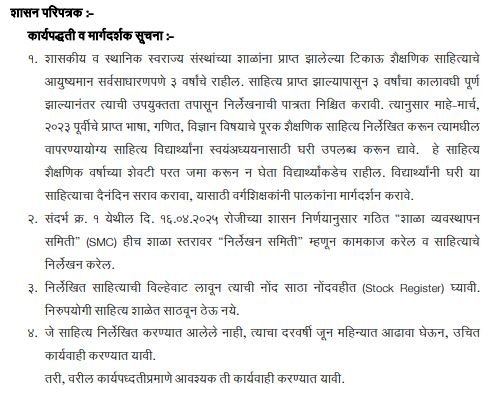 शासन परिपत्रक :-

कार्यपद्धती व मार्गदर्शक सुचना :-

१. शासकीय व स्थानिक स्वराज्य संस्थांच्या शाळांना प्राप्त झालेल्या टिकाऊ शैक्षणिक साहित्याचे आयुष्यमान सर्वसाधारणपणे ३ वर्षांचे राहील. साहित्य प्राप्त झाल्यापासून ३ वर्षांचा कालावधी पूर्ण झाल्यानंतर त्याची उपयुक्तता तपासून निर्लेखनाची पात्रता निश्चित करावी. त्यानुसार माहे-मार्च, २०२३ पूर्वीचे प्राप्त भाषा, गणित, विज्ञान विषयाचे पूरक शैक्षणिक साहित्य निर्लेखित करून त्यामधील वापरण्यायोग्य साहित्य विद्यार्थ्यांना स्वयंअध्ययनासाठी घरी उपलब्ध करून द्यावे. हे साहित्य शैक्षणिक वर्षाच्या शेवटी परत जमा करून न घेता विद्यार्थ्यांकडेच राहील. विद्यार्थ्यांनी घरी या साहित्याचा दैनंदिन सराव करावा, यासाठी वर्गशिक्षकांनी पालकांना मार्गदर्शन करावे.

२. संदर्भ क्र. १ येथील दि. १६.०४.२०२५ रोजीच्या शासन निर्णयानुसार गठित "शाळा व्यवस्थापन समिती" (SMC) हीच शाळा स्तरावर "निर्लेखन समिती" म्हणून कामकाज करेल व साहित्याचे निर्लेखन करेल.

३. निर्लेखित साहित्याची विल्हेवाट लावून त्याची नोंद साठा नोंदवहीत (Stock Register) घ्यावी. निरुपयोगी साहित्य शाळेत साठवून ठेऊ नये.

४. जे साहित्य निर्लेखित करण्यात आलेले नाही, त्याचा दरवर्षी जून महिन्यात आढावा घेऊन, उचित कार्यवाही करण्यात यावी.

तरी, वरील कार्यपध्दतीप्रमाणे आवश्यक ती कार्यवाही करण्यात यावी.